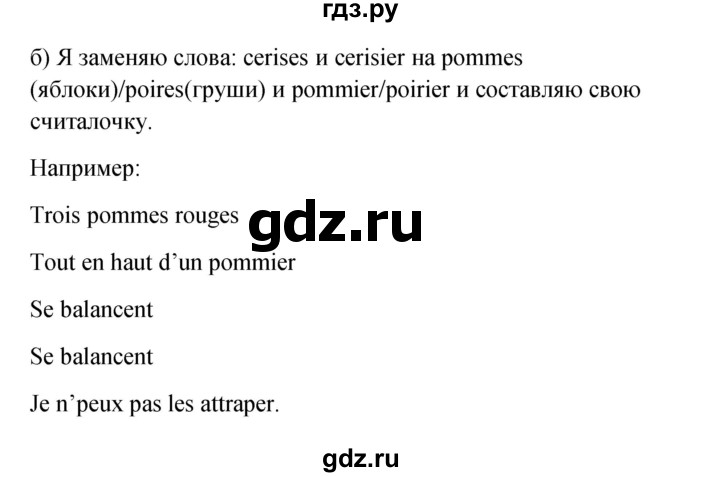 гдз.ру

б) Я заменяю слова: cerises и cerisier на pommes (яблоки)/poires(груши) и pommier/poirier и составляю свою считалочку.

Например:

Trois pommes rouges

gdz.ru

Tout en haut d'un pommier

Se balancent

Se balancent

Je n'peux pas les attraper.

gdz.ru